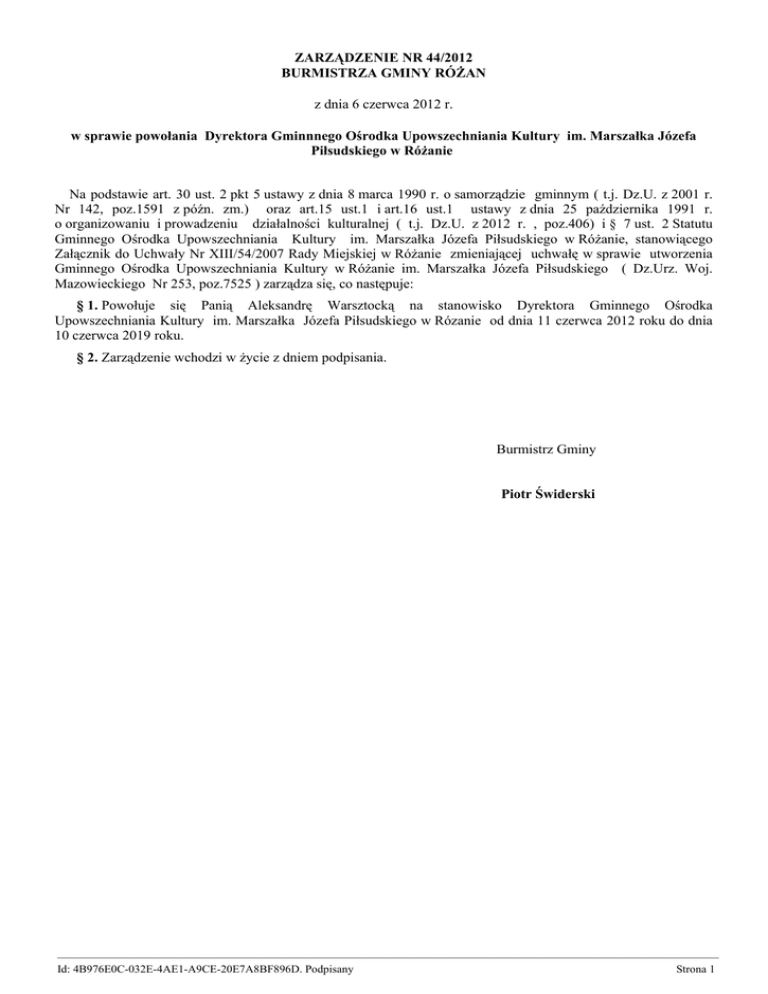 ZARZĄDZENIE NR 44/2012
BURMISTRZA GMINY RÓŻAN

z dnia 6 czerwca 2012 r.

w sprawie powołania Dyrektora Gminnnego Ośrodka Upowszechniania Kultury im. Marszałka Józefa Piłsudskiego w Różanie

Na podstawie art. 30 ust. 2 pkt 5 ustawy z dnia 8 marca 1990 r. o samorządzie gminnym ( t.j. Dz.U. z 2001 r. Nr 142, poz.1591 z późn. zm.) oraz art.15 ust.1 i art.16 ust.1 ustawy z dnia 25 października 1991 r. o organizowaniu i prowadzeniu działalności kulturalnej ( t.j. Dz.U. z 2012 r. , poz.406) i § 7 ust. 2 Statutu Gminnego Ośrodka Upowszechniania Kultury im. Marszałka Józefa Piłsudskiego w Różanie, stanowiącego Załącznik do Uchwały Nr XIII/54/2007 Rady Miejskiej w Różanie zmieniającej uchwałę w sprawie utworzenia Gminnego Ośrodka Upowszechniania Kultury w Różanie im. Marszałka Józefa Piłsudskiego ( Dz.Urz. Woj. Mazowieckiego Nr 253, poz.7525 ) zarządza się, co następuje:

§ 1. Powołuje się Panią Aleksandrę Warsztocką na stanowisko Dyrektora Gminnego Ośrodka Upowszechniania Kultury im. Marszałka Józefa Piłsudskiego w Rózanie od dnia 11 czerwca 2012 roku do dnia 10 czerwca 2019 roku.

§ 2. Zarządzenie wchodzi w życie z dniem podpisania.

Burmistrz Gminy

Piotr Świderski

Id: 4B976E0C-032E-4AE1-A9CE-20E7A8BF896D. Podpisany

Strona 1